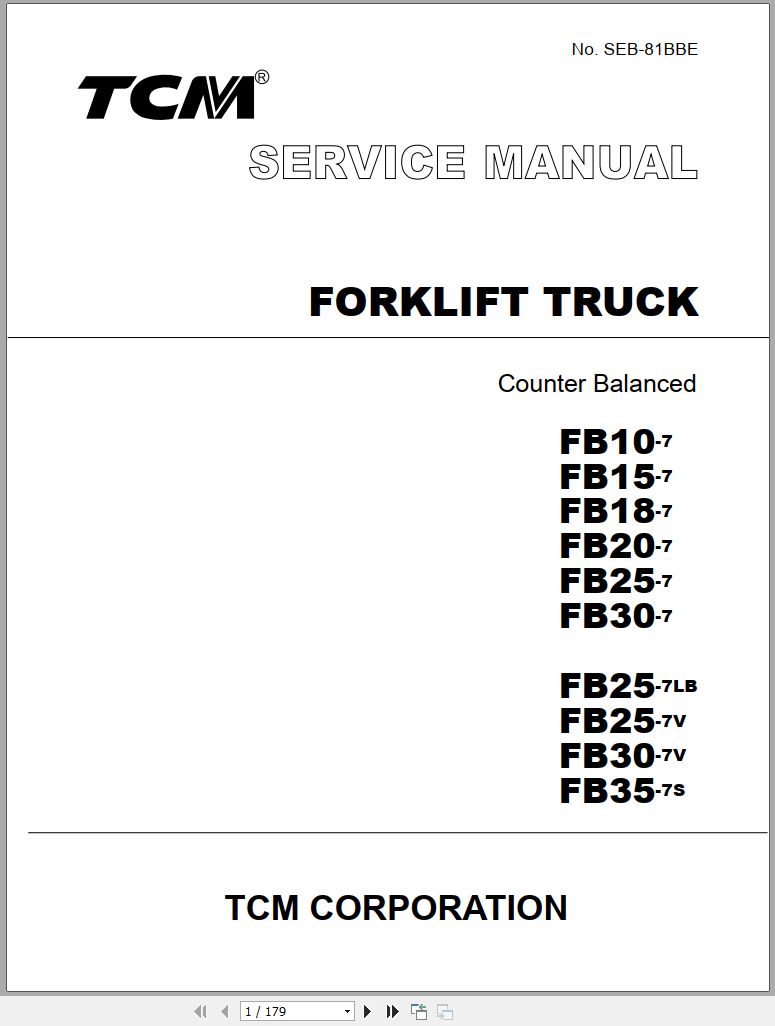 No. SEB-81BBE

TCM®

SERVICE MANUAL

FORKLIFT TRUCK

Counter Balanced

FB10-7
FB15-7
FB18-7
FB20-7
FB25-7
FB30-7

FB25-7LB
FB25-7V
FB30-7V
FB35-7S

TCM CORPORATION

1 / 179